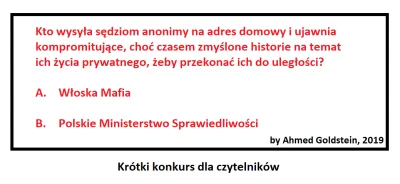 Kto wysyła sędziom anonimy na adres domowy i ujawnia kompromitujące, choć czasem zmyślone historie na temat ich życia prywatnego, żeby przekonać ich do uległości?

A. Włoska Mafia

B. Polskie Ministerstwo Sprawiedliwości

by Ahmed Goldstein, 2019

Krótki konkurs dla czytelników